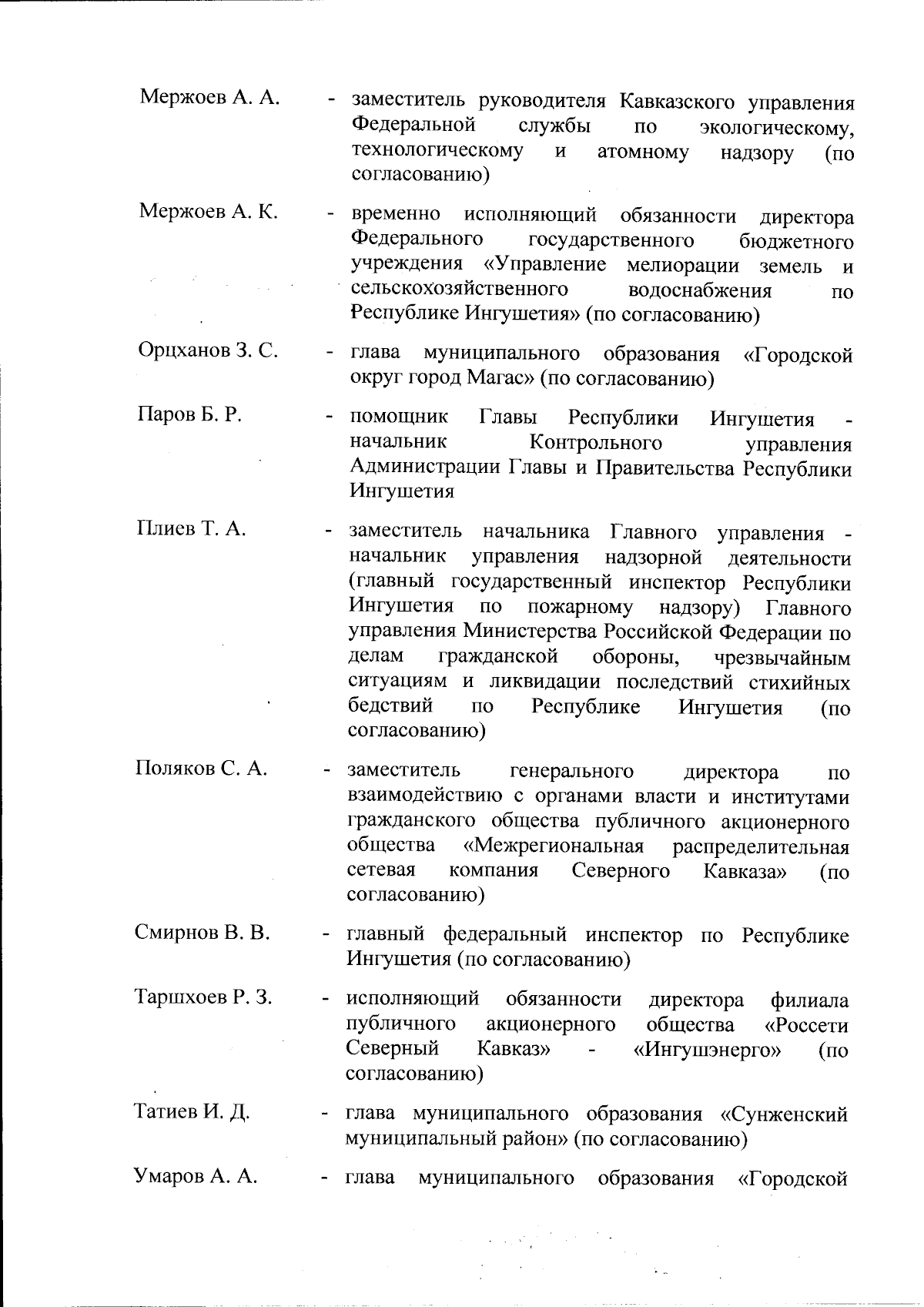 Мержоев А. А. - заместитель руководителя Кавказского управления Федеральной службы по экологическому, технологическому и атомному надзору (по согласованию)

Мержоев А. К. - временно исполняющий обязанности директора Федерального государственного бюджетного учреждения «Управление мелиорации земель и сельскохозяйственного водоснабжения по Республике Ингушетия» (по согласованию)

Орцханов З. С. - глава муниципального образования «Городской округ город Магас» (по согласованию)

Паров Б. Р. - помощник Главы Республики Ингушетия - начальник Контрольного управления Администрации Главы и Правительства Республики Ингушетия

Плиев Т. А. - заместитель начальника Главного управления - начальник управления надзорной деятельности (главный государственный инспектор Республики Ингушетия по пожарному надзору) Главного управления Министерства Российской Федерации по делам гражданской обороны, чрезвычайным ситуациям и ликвидации последствий стихийных бедствий по Республике Ингушетия (по согласованию)

Поляков С. А. - заместитель генерального директора по взаимодействию с органами власти и институтами гражданского общества публичного акционерного общества «Межрегиональная распределительная сетевая компания Северного Кавказа» (по согласованию)

Смирнов В. В. - главный федеральный инспектор по Республике Ингушетия (по согласованию)

Таршхоев Р. З. - исполняющий обязанности директора филиала публичного акционерного общества «Россети Северный Кавказ» - «Ингушэнерго» (по согласованию)

Татиев И. Д. - глава муниципального образования «Сунженский муниципальный район» (по согласованию)

Умаров А. А. - глава муниципального образования «Городской